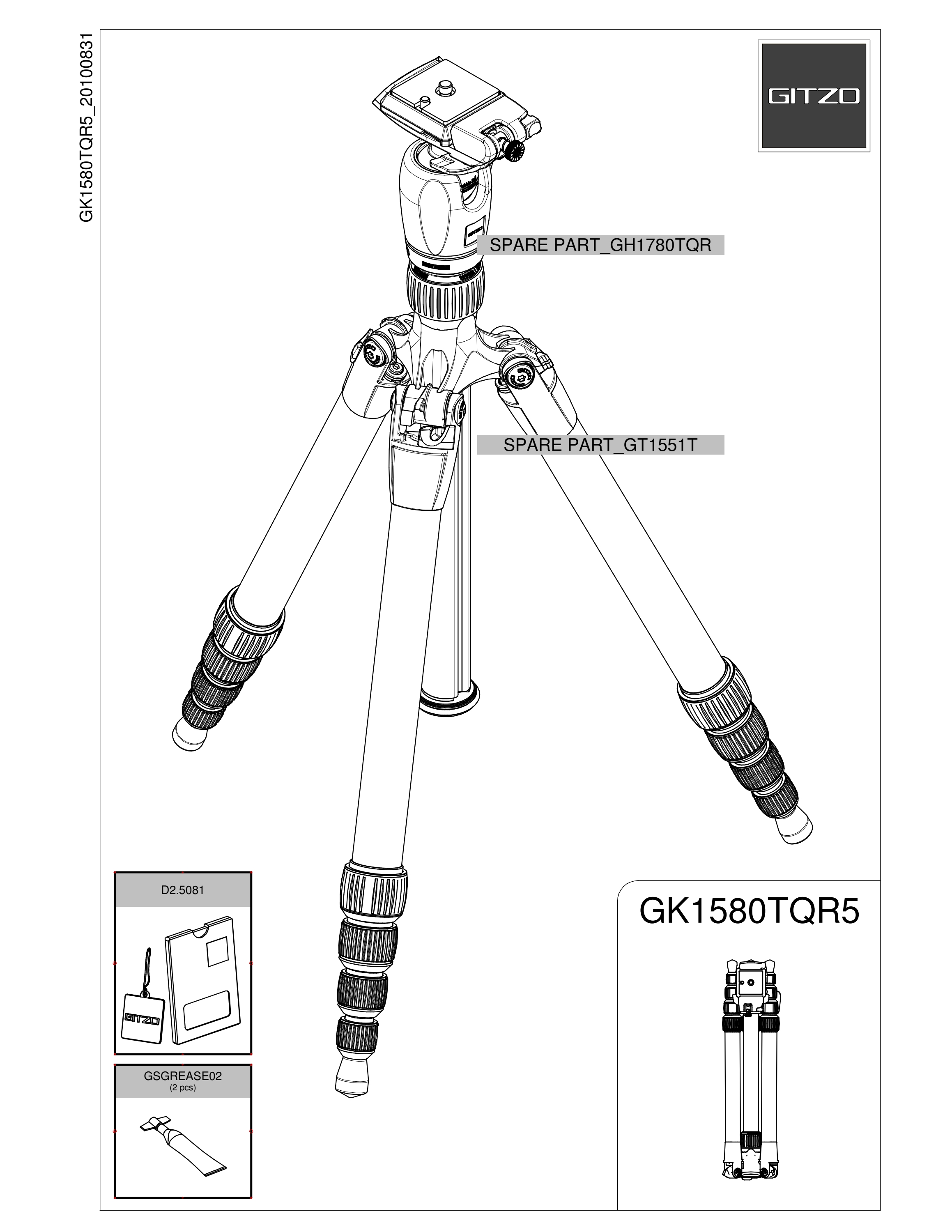 GK1580TQR5_20100831

GITZO

SPARE PART_GH1780TQR

SPARE PART_GT1551T

D2.5081

GITZO

GSGREASE02
(2 pcs)

GK1580TQR5